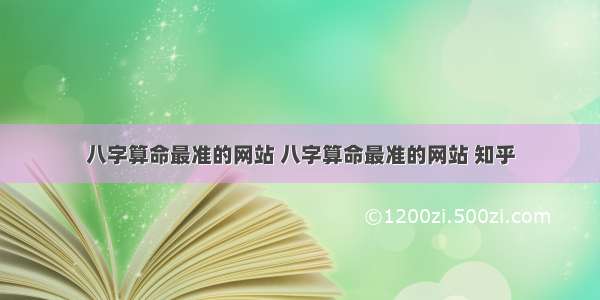 八字算命最准的网站 八字算命最准的网站 知乎

©1200zi.500zi.com